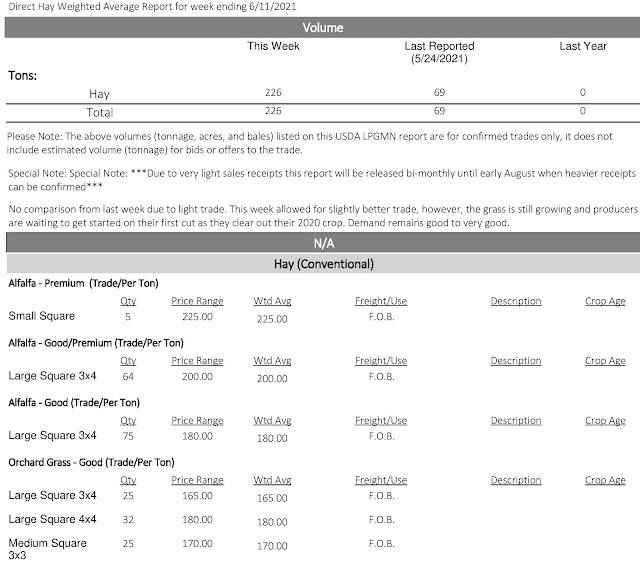 Direct Hay Weighted Average Report for week ending 6/11/2021

Volume

| | This Week | Last Reported (5/24/2021) | Last Year |
|---|---|---|---|
| Tons: | | | |
| Hay | 226 | 69 | 0 |
| Total | 226 | 69 | 0 |

Please Note: The above volumes (tonnage, acres, and bales) listed on this USDA LPGMN report are for confirmed trades only, it does not include estimated volume (tonnage) for bids or offers to the trade.

Special Note: Special Note: ***Due to very light sales receipts this report will be released bi-monthly until early August when heavier receipts can be confirmed***

No comparison from last week due to light trade. This week allowed for slightly better trade, however, the grass is still growing and producers are waiting to get started on their first cut as they clear out their 2020 crop. Demand remains good to very good.

N/A

Hay (Conventional)

Alfalfa - Premium (Trade/Per Ton)

| | Qty | Price Range | Wtd Avg | Freight/Use | Description | Crop Age |
|---|---|---|---|---|---|---|
| Small Square | 5 | 225.00 | 225.00 | F.O.B. | | |

Alfalfa - Good/Premium (Trade/Per Ton)

| | Qty | Price Range | Wtd Avg | Freight/Use | Description | Crop Age |
|---|---|---|---|---|---|---|
| Large Square 3x4 | 64 | 200.00 | 200.00 | F.O.B. | | |

Alfalfa - Good (Trade/Per Ton)

| | Qty | Price Range | Wtd Avg | Freight/Use | Description | Crop Age |
|---|---|---|---|---|---|---|
| Large Square 3x4 | 75 | 180.00 | 180.00 | F.O.B. | | |

Orchard Grass - Good (Trade/Per Ton)

| | Qty | Price Range | Wtd Avg | Freight/Use | Description | Crop Age |
|---|---|---|---|---|---|---|
| Large Square 3x4 | 25 | 165.00 | 165.00 | F.O.B. | | |
| Large Square 4x4 | 32 | 180.00 | 180.00 | F.O.B. | | |
| Medium Square 3x3 | 25 | 170.00 | 170.00 | F.O.B. | | |